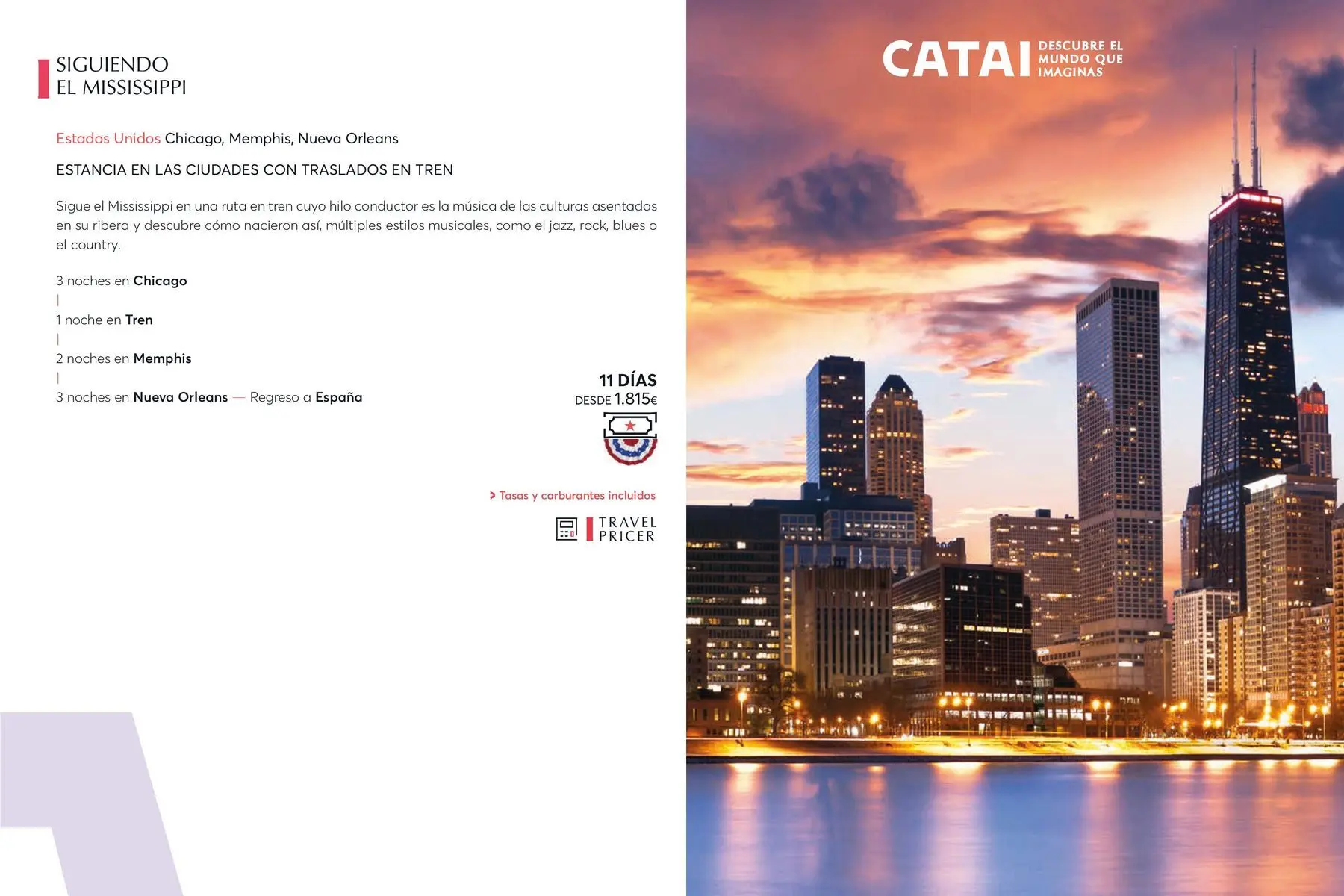 SIGUIENDO
EL MISSISSIPPI

Estados Unidos Chicago, Memphis, Nueva Orleans

ESTANCIA EN LAS CIUDADES CON TRASLADOS EN TREN

Sigue el Mississippi en una ruta en tren cuyo hilo conductor es la música de las culturas asentadas en su ribera y descubre cómo nacieron así, múltiples estilos musicales, como el jazz, rock, blues o el country.

3 noches en Chicago
|
1 noche en Tren
|
2 noches en Memphis
|
3 noches en Nueva Orleans — Regreso a España

11 DÍAS
DESDE 1.815€

> Tasas y carburantes incluidos

TRAVEL
PRICER

CATAI DESCUBRE EL MUNDO QUE IMAGINAS